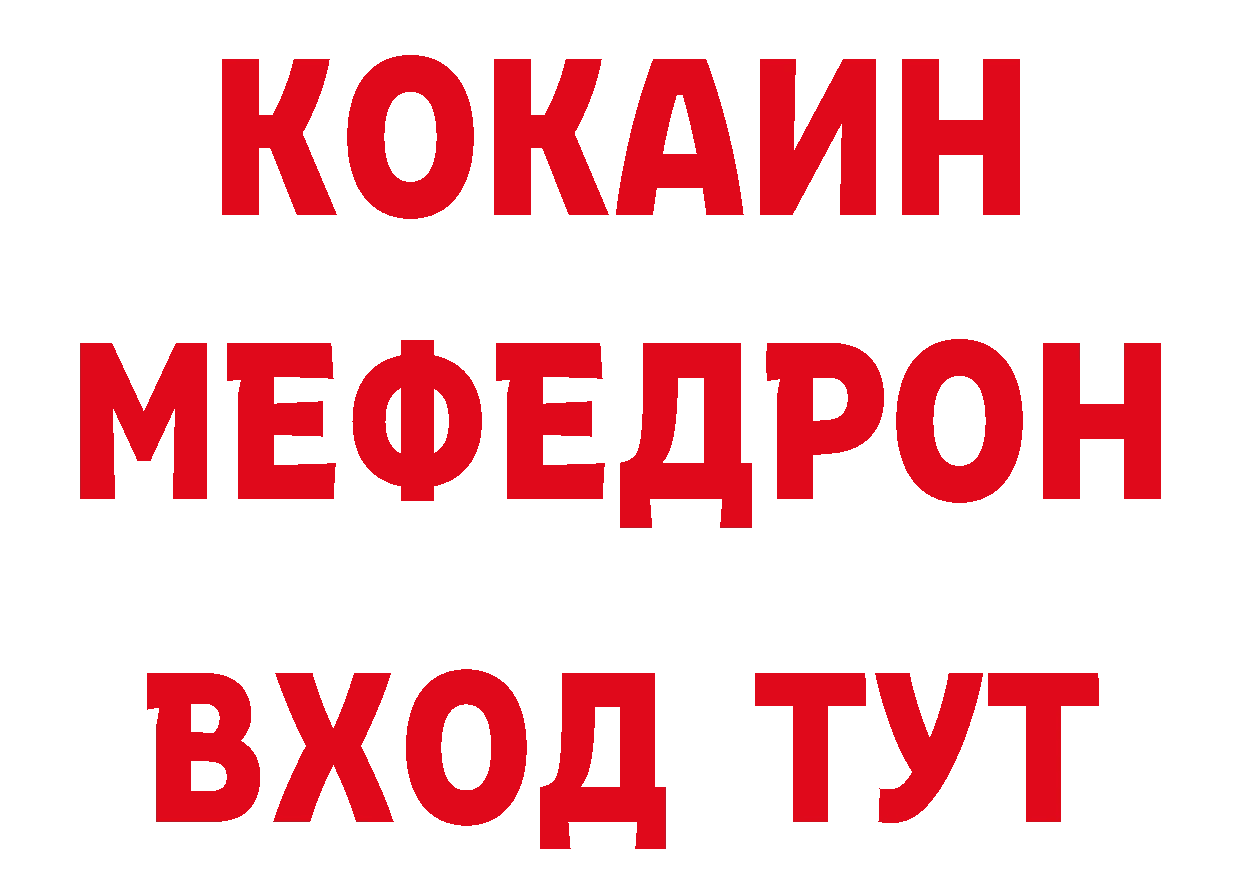 КОКАИН
МЕФЕДРОН
ВХОД ТУТ